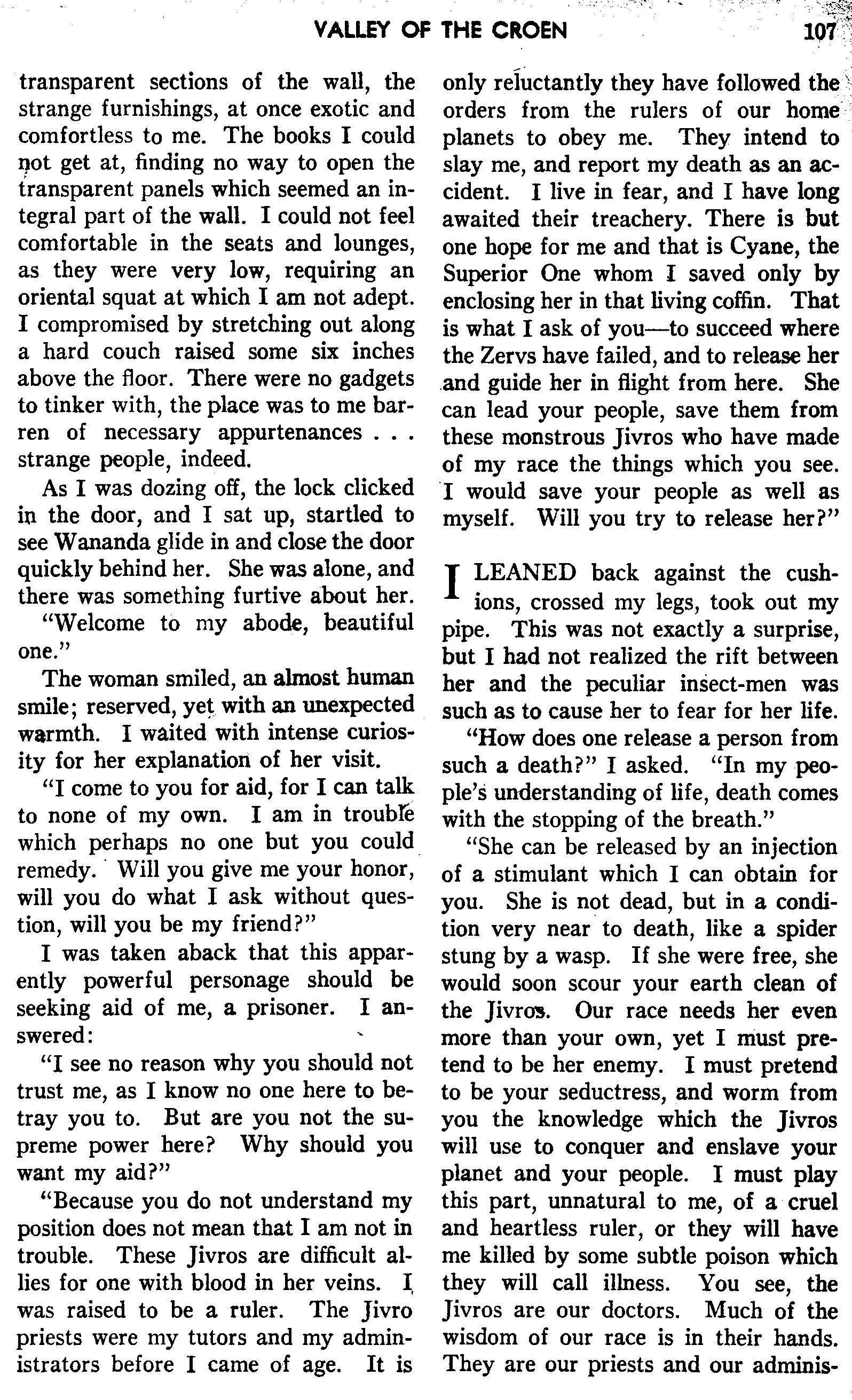 VALLEY OF THE CROEN 107

transparent sections of the wall, the strange furnishings, at once exotic and comfortless to me. The books I could not get at, finding no way to open the transparent panels which seemed an integral part of the wall. I could not feel comfortable in the seats and lounges, as they were very low, requiring an oriental squat at which I am not adept. I compromised by stretching out along a hard couch raised some six inches above the floor. There were no gadgets to tinker with, the place was to me barren of necessary appurtenances . . . strange people, indeed.

As I was dozing off, the lock clicked in the door, and I sat up, startled to see Wananda glide in and close the door quickly behind her. She was alone, and there was something furtive about her.

"Welcome to my abode, beautiful one."

The woman smiled, an almost human smile; reserved, yet with an unexpected warmth. I waited with intense curiosity for her explanation of her visit.

"I come to you for aid, for I can talk to none of my own. I am in trouble which perhaps no one but you could remedy. Will you give me your honor, will you do what I ask without question, will you be my friend?"

I was taken aback that this apparently powerful personage should be seeking aid of me, a prisoner. I answered:

"I see no reason why you should not trust me, as I know no one here to betray you to. But are you not the supreme power here? Why should you want my aid?"

"Because you do not understand my position does not mean that I am not in trouble. These Jivros are difficult allies for one with blood in her veins. I was raised to be a ruler. The Jivro priests were my tutors and my administrators before I came of age. It is only reluctantly they have followed the orders from the rulers of our home planets to obey me. They intend to slay me, and report my death as an accident. I live in fear, and I have long awaited their treachery. There is but one hope for me and that is Cyane, the Superior One whom I saved only by enclosing her in that living coffin. That is what I ask of you—to succeed where the Zervs have failed, and to release her and guide her in flight from here. She can lead your people, save them from these monstrous Jivros who have made of my race the things which you see. I would save your people as well as myself. Will you try to release her?"

I LEANED back against the cushions, crossed my legs, took out my pipe. This was not exactly a surprise, but I had not realized the rift between her and the peculiar insect-men was such as to cause her to fear for her life.

"How does one release a person from such a death?" I asked. "In my people's understanding of life, death comes with the stopping of the breath."

"She can be released by an injection of a stimulant which I can obtain for you. She is not dead, but in a condition very near to death, like a spider stung by a wasp. If she were free, she would soon scour your earth clean of the Jivros. Our race needs her even more than your own, yet I must pretend to be her enemy. I must pretend to be your seductress, and worm from you the knowledge which the Jivros will use to conquer and enslave your planet and your people. I must play this part, unnatural to me, of a cruel and heartless ruler, or they will have me killed by some subtle poison which they will call illness. You see, the Jivros are our doctors. Much of the wisdom of our race is in their hands. They are our priests and our adminis-